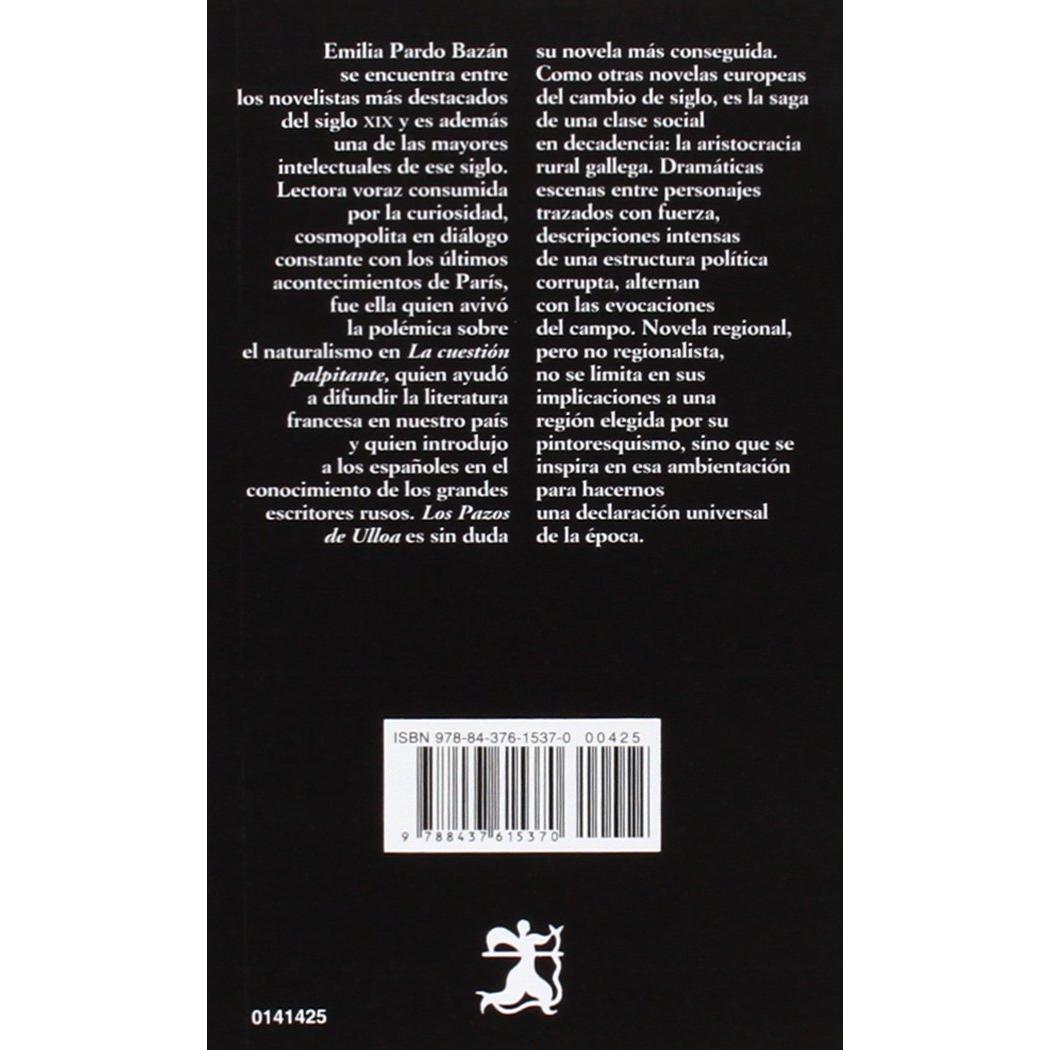 Emilia Pardo Bazán se encuentra entre los novelistas más destacados del siglo XIX y es además una de las mayores intelectuales de ese siglo. Lectora voraz consumida por la curiosidad, cosmopolita en diálogo constante con los últimos acontecimientos de París, fue ella quien avivó la polémica sobre el naturalismo en La cuestión palpitante, quien ayudó a difundir la literatura francesa en nuestro país y quien introdujo a los españoles en el conocimiento de los grandes escritores rusos. Los Pazos de Ulloa es sin duda

su novela más conseguida. Como otras novelas europeas del cambio de siglo, es la saga de una clase social en decadencia: la aristocracia rural gallega. Dramáticas escenas entre personajes trazados con fuerza, descripciones intensas de una estructura política corrupta, alternan con las evocaciones del campo. Novela regional, pero no regionalista, no se limita en sus implicaciones a una región elegida por su pintoresquismo, sino que se inspira en esa ambientación para hacernos una declaración universal de la época.

ISBN 978-84-376-1537-0 00425

9 788437 615370

0141425